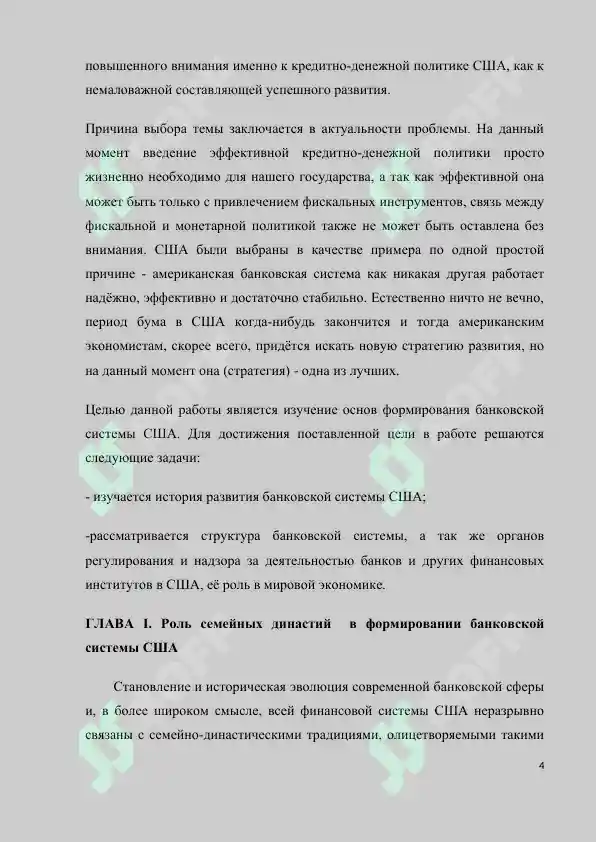 повышенного внимания именно к кредитно-денежной политике США, как к немаловажной составляющей успешного развития.

Причина выбора темы заключается в актуальности проблемы. На данный момент введение эффективной кредитно-денежной политики просто жизненно необходимо для нашего государства, а так как эффективной она может быть только с привлечением фискальных инструментов, связь между фискальной и монетарной политикой также не может быть оставлена без внимания. США были выбраны в качестве примера по одной простой причине - американская банковская система как никакая другая работает надёжно, эффективно и достаточно стабильно. Естественно ничто не вечно, период бума в США когда-нибудь закончится и тогда американским экономистам, скорее всего, придётся искать новую стратегию развития, но на данный момент она (стратегия) - одна из лучших.

Целью данной работы является изучение основ формирования банковской системы США. Для достижения поставленной цели в работе решаются следующие задачи:

- изучается история развития банковской системы США;

-рассматривается структура банковской системы, а так же органов регулирования и надзора за деятельностью банков и других финансовых институтов в США, её роль в мировой экономике.

ГЛАВА I. Роль семейных династий в формировании банковской системы США

Становление и историческая эволюция современной банковской сферы и, в более широком смысле, всей финансовой системы США неразрывно связаны с семейно-династическими традициями, олицетворяемыми такими

4